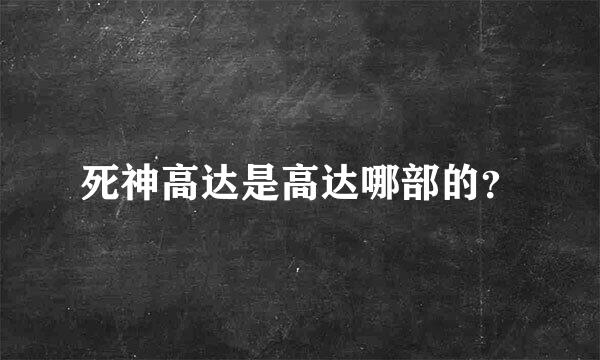 死神高达是高达哪部的？